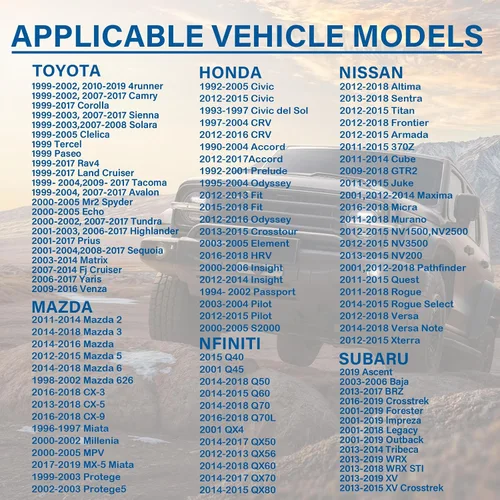 APPLICABLE VEHICLE MODELS

TOYOTA
1999-2002, 2010-2019 4runner
1999-2002, 2007-2017 Camry
1999-2017 Corolla
1999-2003, 2007-2017 Sienna
1999-2003,2007-2008 Solara
1999-2005 Clelica
1999 Tercel
1999 Paseo
1999-2017 Rav4
1999-2017 Land Cruiser
1999- 2004,2009- 2017 Tacoma
1999-2004, 2007-2017 Avalon
2000-2005 Mr2 Spyder
2000-2005 Echo
2000-2002, 2007-2017 Tundra
2001-2003, 2006-2017 Highlander
2001-2017 Prius
2001-2004,2008-2017 Sequoia
2003-2014 Matrix
2007-2014 Fj Cruiser
2006-2017 Yaris
2009-2016 Venza

MAZDA
2011-2014 Mazda 2
2014-2018 Mazda 3
2014-2016 Mazda
2012-2015 Mazda 5
2014-2018 Mazda 6
1998-2002 Mazda 626
2016-2018 CX-3
2013-2018 CX-5
2016-2018 CX-9
1996-1997 Miata
2000-2002 Millenia
2000-2005 MPV
2017-2019 MX-5 Miata
1999-2003 Protege
2002-2003 Protege5

HONDA
1992-2005 Civic
2012-2015 Civic
1993-1997 Civic del Sol
1997-2004 CRV
2012-2016 CRV
1990-2004 Accord
2012-2017Accord
1992-2001 Prelude
1995-2004 Odyssey
2012-2013 Fit
2015-2018 Fit
2012-2016 Odyssey
2013-2015 Crosstour
2003-2005 Element
2016-2018 HRV
2000-2006 Insight
2012-2014 Insight
1994- 2002 Passport
2003-2004 Pilot
2012-2015 Pilot
2000-2005 S2000

NFINITI
2015 Q40
2001 Q45
2014-2018 Q50
2014-2015 Q60
2014-2018 Q70
2016-2018 Q70L
2001 QX4
2014-2017 QX50
2012-2013 QX56
2014-2018 QX60
2014-2017 QX70
2014-2015 QX80

NISSAN
2012-2018 Altima
2013-2018 Sentra
2012-2015 Titan
2012-2018 Frontier
2012-2015 Armada
2011-2015 370Z
2011-2014 Cube
2009-2018 GTR2
2011-2015 Juke
2001,2012-2014 Maxima
2016-2018 Micra
2011-2018 Murano
2012-2015 NV1500,NV2500
2012-2015 NV3500
2013-2015 NV200
2001,2012-2018 Pathfinder
2011-2015 Quest
2011-2018 Rogue
2014-2015 Rogue Select
2012-2018 Versa
2014-2018 Versa Note
2012-2015 Xterra

SUBARU
2019 Ascent
2003-2006 Baja
2013-2017 BRZ
2016-2019 Crosstrek
2001-2019 Forester
2001-2019 Impreza
2001-2018 Legacy
2001-2019 Outback
2013-2014 Tribeca
2013-2019 WRX
2013-2018 WRX STI
2013-2019 XV
2013-2015 XV Crosstrek